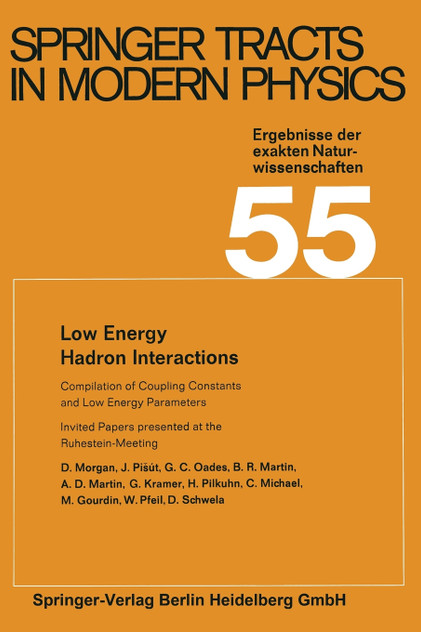 SPRINGER TRACTS IN MODERN PHYSICS

Ergebnisse der exakten Naturwissenschaften

55

Low Energy Hadron Interactions

Compilation of Coupling Constants and Low Energy Parameters

Invited Papers presented at the Ruhestein-Meeting

D. Morgan, J. Pišút, G. C. Oades, B. R. Martin, A. D. Martin, G. Kramer, H. Pilkuhn, C. Michael, M. Gourdin, W. Pfeil, D. Schwela

Springer-Verlag Berlin Heidelberg GmbH